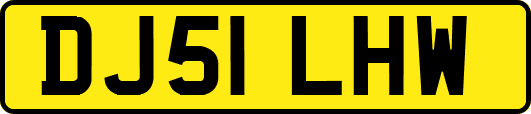 DJ51 LHW